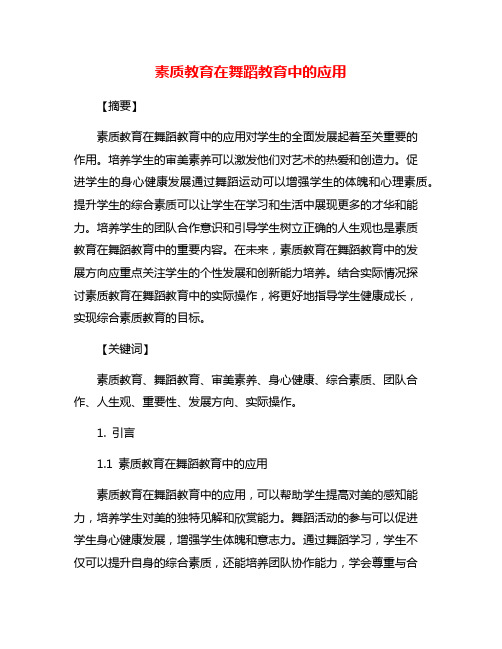 素质教育在舞蹈教育中的应用

【摘要】

素质教育在舞蹈教育中的应用对学生的全面发展起着至关重要的作用。培养学生的审美素养可以激发他们对艺术的热爱和创造力。促进学生的身心健康发展通过舞蹈运动可以增强学生的体魄和心理素质。提升学生的综合素质可以让学生在学习和生活中展现更多的才华和能力。培养学生的团队合作意识和引导学生树立正确的人生观也是素质教育在舞蹈教育中的重要内容。在未来，素质教育在舞蹈教育中的发展方向应重点关注学生的个性发展和创新能力培养。结合实际情况探讨素质教育在舞蹈教育中的实际操作，将更好地指导学生健康成长，实现综合素质教育的目标。

【关键词】

素质教育、舞蹈教育、审美素养、身心健康、综合素质、团队合作、人生观、重要性、发展方向、实际操作。

1. 引言

1.1 素质教育在舞蹈教育中的应用

素质教育在舞蹈教育中的应用，可以帮助学生提高对美的感知能力，培养学生对美的独特见解和欣赏能力。舞蹈活动的参与可以促进学生身心健康发展，增强学生体魄和意志力。通过舞蹈学习，学生不仅可以提升自身的综合素质，还能培养团队协作能力，学会尊重与合